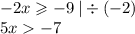 $-2x \geqslant -9 \mid \div (-2)$
$5x > -7$